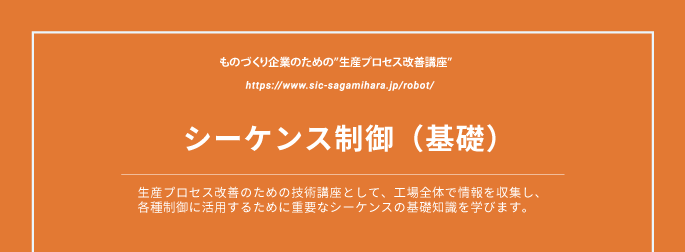 ものづくり企業のための"生産プロセス改善講座"

https://www.sic-sagamihara.jp/robot/

シーケンス制御（基礎）

生産プロセス改善のための技術講座として、工場全体で情報を収集し、各種制御に活用するために重要なシーケンスの基礎知識を学びます。